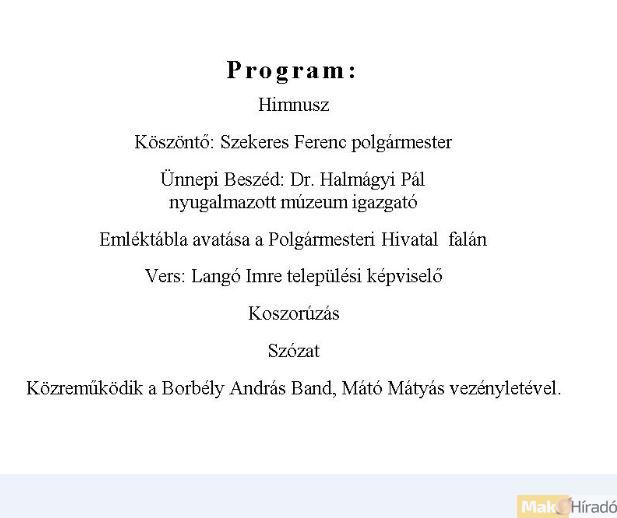 Program:

Himnusz

Köszöntő: Szekeres Ferenc polgármester

Ünnepi Beszéd: Dr. Halmágyi Pál
nyugalmazott múzeum igazgató

Emléktábla avatása a Polgármesteri Hivatal falán

Vers: Langó Imre települési képviselő

Koszorúzás

Szózat

Közreműködik a Borbély András Band, Mátó Mátyás vezényletével.

Makó Híradó